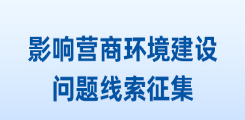 影响营商环境建设
问题线索征集